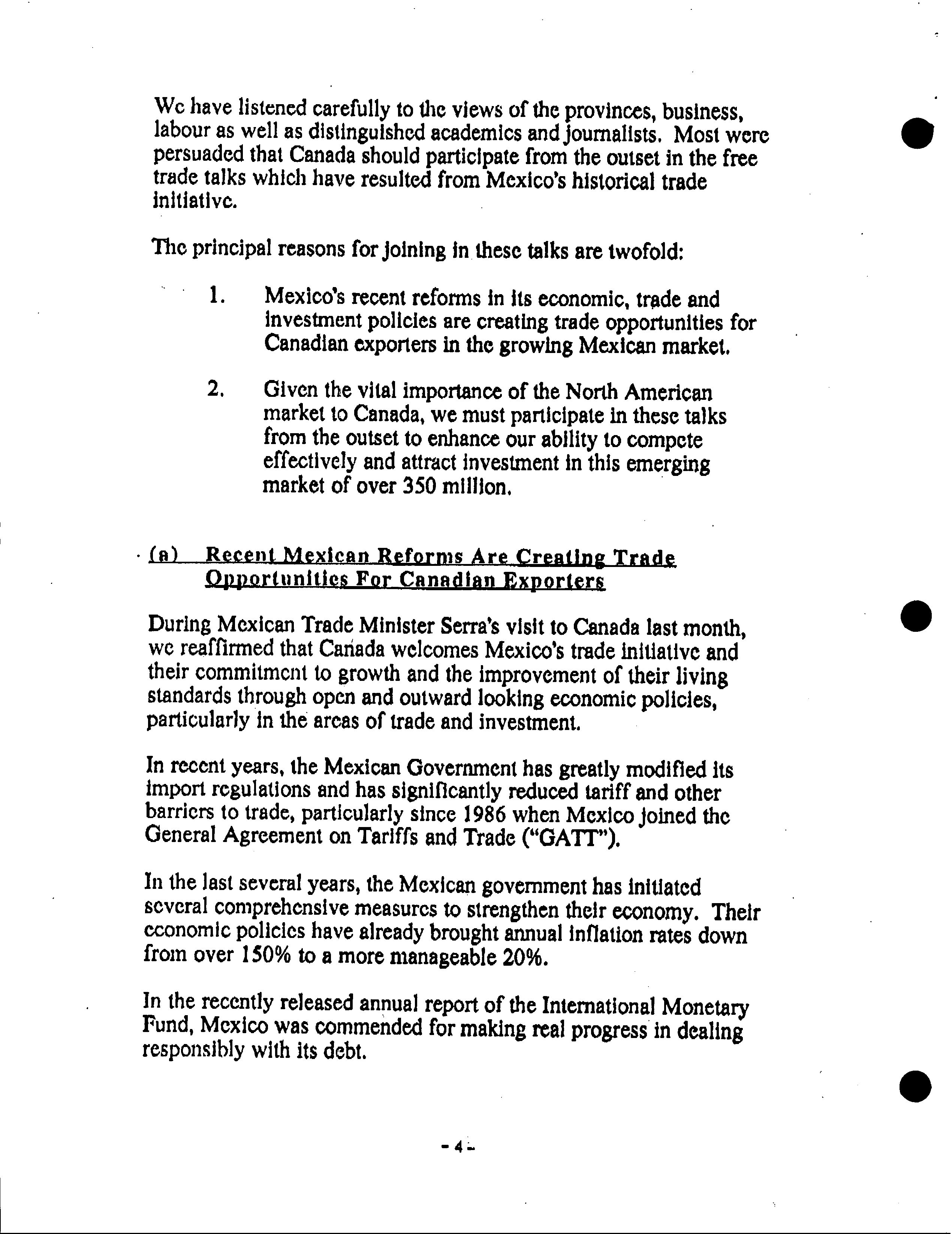 We have listened carefully to the views of the provinces, business, labour as well as distinguished academics and journalists. Most were persuaded that Canada should participate from the outset in the free trade talks which have resulted from Mexico's historical trade initiative.

The principal reasons for joining in these talks are twofold:

1. Mexico's recent reforms in its economic, trade and investment policies are creating trade opportunities for Canadian exporters in the growing Mexican market.

2. Given the vital importance of the North American market to Canada, we must participate in these talks from the outset to enhance our ability to compete effectively and attract investment in this emerging market of over 350 million.

(a) Recent Mexican Reforms Are Creating Trade Opportunities For Canadian Exporters

During Mexican Trade Minister Serra's visit to Canada last month, we reaffirmed that Canada welcomes Mexico's trade initiative and their commitment to growth and the improvement of their living standards through open and outward looking economic policies, particularly in the areas of trade and investment.

In recent years, the Mexican Government has greatly modified its import regulations and has significantly reduced tariff and other barriers to trade, particularly since 1986 when Mexico joined the General Agreement on Tariffs and Trade ("GATT").

In the last several years, the Mexican government has initiated several comprehensive measures to strengthen their economy. Their economic policies have already brought annual inflation rates down from over 150% to a more manageable 20%.

In the recently released annual report of the International Monetary Fund, Mexico was commended for making real progress in dealing responsibly with its debt.

- 4 -